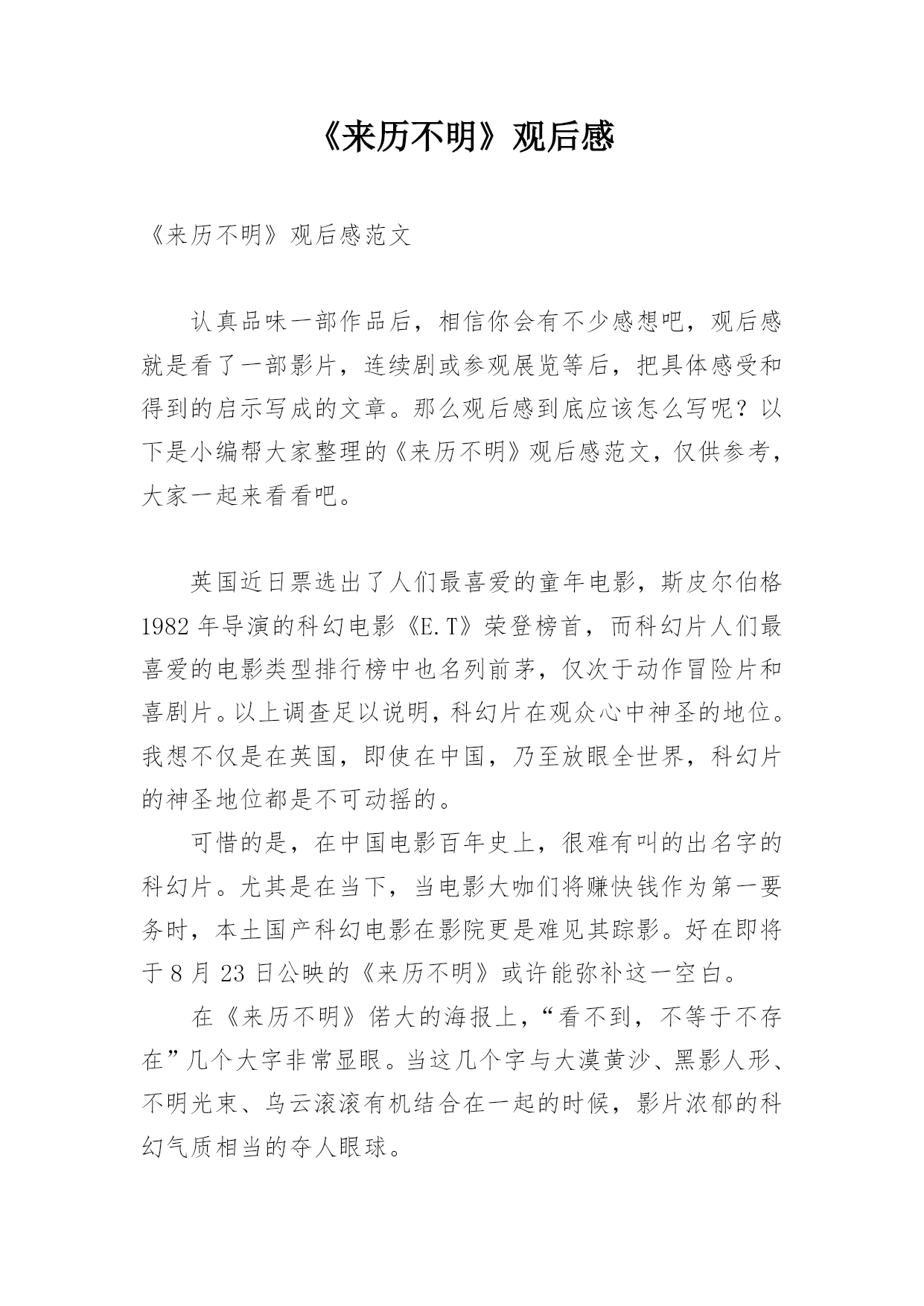 《来历不明》观后感

《来历不明》观后感范文

认真品味一部作品后，相信你会有不少感想吧，观后感就是看了一部影片，连续剧或参观展览等后，把具体感受和得到的启示写成的文章。那么观后感到底应该怎么写呢？以下是小编帮大家整理的《来历不明》观后感范文，仅供参考，大家一起来看看吧。

英国近日票选出了人们最喜爱的童年电影，斯皮尔伯格1982年导演的科幻电影《E.T》荣登榜首，而科幻片人们最喜爱的电影类型排行榜中也名列前茅，仅次于动作冒险片和喜剧片。以上调查足以说明，科幻片在观众心中神圣的地位。我想不仅是在英国，即使在中国，乃至放眼全世界，科幻片的神圣地位都是不可动摇的。

可惜的是，在中国电影百年史上，很难有叫的出名字的科幻片。尤其是在当下，当电影大咖们将赚快钱作为第一要务时，本土国产科幻电影在影院更是难见其踪影。好在即将于8月23日公映的《来历不明》或许能弥补这一空白。

在《来历不明》偌大的海报上，“看不到，不等于不存在”几个大字非常显眼。当这几个字与大漠黄沙、黑影人形、不明光束、乌云滚滚有机结合在一起的时候，影片浓郁的科幻气质相当的夺人眼球。